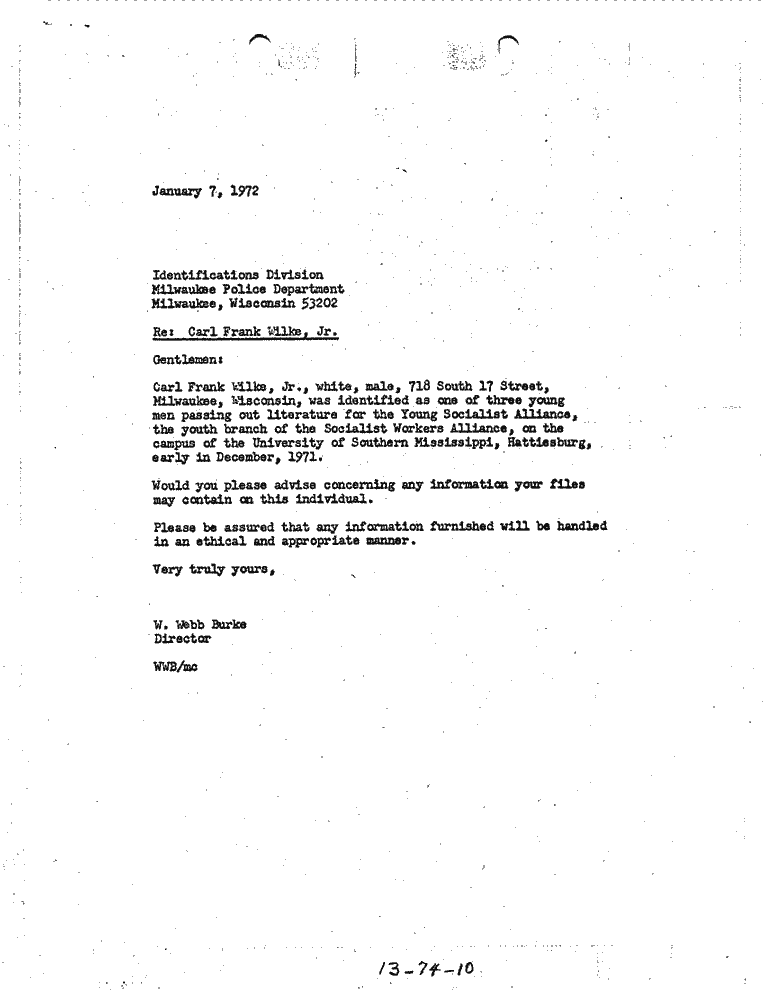 January 7, 1972

Identifications Division
Milwaukee Police Department
Milwaukee, Wisconsin 53202

Re: Carl Frank Wilke, Jr.

Gentlemen:

Carl Frank Wilke, Jr., white, male, 718 South 17 Street, Milwaukee, Wisconsin, was identified as one of three young men passing out literature for the Young Socialist Alliance, the youth branch of the Socialist Workers Alliance, on the campus of the University of Southern Mississippi, Hattiesburg, early in December, 1971.

Would you please advise concerning any information your files may contain on this individual.

Please be assured that any information furnished will be handled in an ethical and appropriate manner.

Very truly yours,

W. Webb Burke
Director

WWB/mc

13-74-10